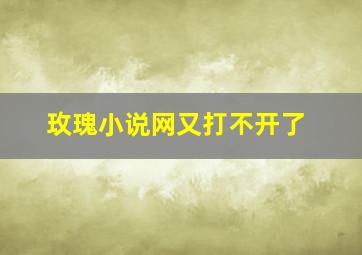 玫瑰小说网又打不开了